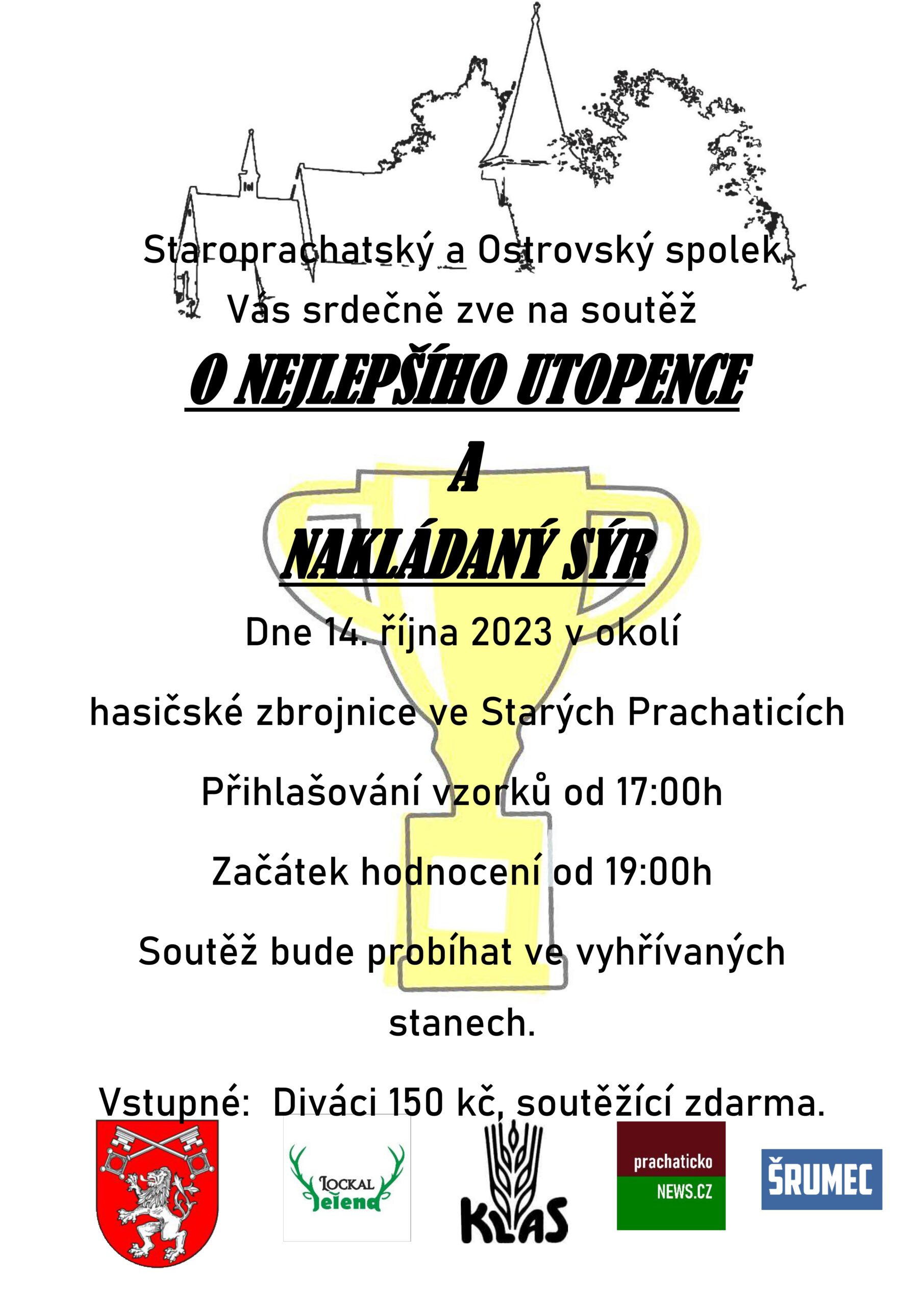 Staroprachatský a Ostrovský spolek
Vás srdečně zve na soutěž

O NEJLEPŠÍHO UTOPENCE

A

NAKLÁDANÝ SÝR

Dne 14. října 2023 v okolí

hasičské zbrojnice ve Starých Prachaticích

Přihlašování vzorků od 17:00h

Začátek hodnocení od 19:00h

Soutěž bude probíhat ve vyhřívaných stanech.

Vstupné: Diváci 150 kč, soutěžící zdarma.

LOCKAL Jelena

KLAS

prachaticko NEWS.CZ

ŠRUMEC